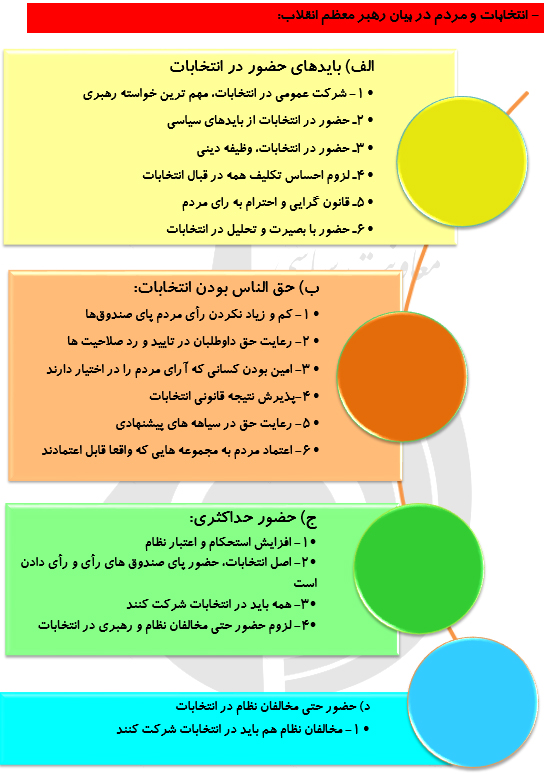 - انتخابات و مردم در بیان رهبر معظم انقلاب:

الف) بایدهای حضور در انتخابات

• ۱- شرکت عمومی در انتخابات، مهم ترین خواسته رهبری
• ۲- حضور در انتخابات از بایدهای سیاسی
• ۳- حضور در انتخابات، وظیفه دینی
• ۴- لزوم احساس تکلیف همه در قبال انتخابات
• ۵- قانون گرایی و احترام به رای مردم
• ۶- حضور با بصیرت و تحلیل در انتخابات

ب) حق الناس بودن انتخابات:

• ۱- کم و زیاد نکردن رأی مردم پای صندوق‌ها
• ۲- رعایت حق داوطلبان در تایید و رد صلاحیت ها
• ۳- امین بودن کسانی که آرای مردم را در اختیار دارند
• ۴- پذیرش نتیجه قانونی انتخابات
• ۵- رعایت حق در سیاهه های پیشنهادی
• ۶- اعتماد مردم به مجموعه هایی که واقعا قابل اعتمادند

ج) حضور حداکثری:

• ۱- افزایش استحکام و اعتبار نظام
• ۲- اصل انتخابات، حضور پای صندوق های رأی و رأی دادن است
• ۳- همه باید در انتخابات شرکت کنند
• ۴- لزوم حضور حتی مخالفان نظام و رهبری در انتخابات

د) حضور حتی مخالفان نظام در انتخابات

• ۱- مخالفان نظام هم باید در انتخابات شرکت کنند